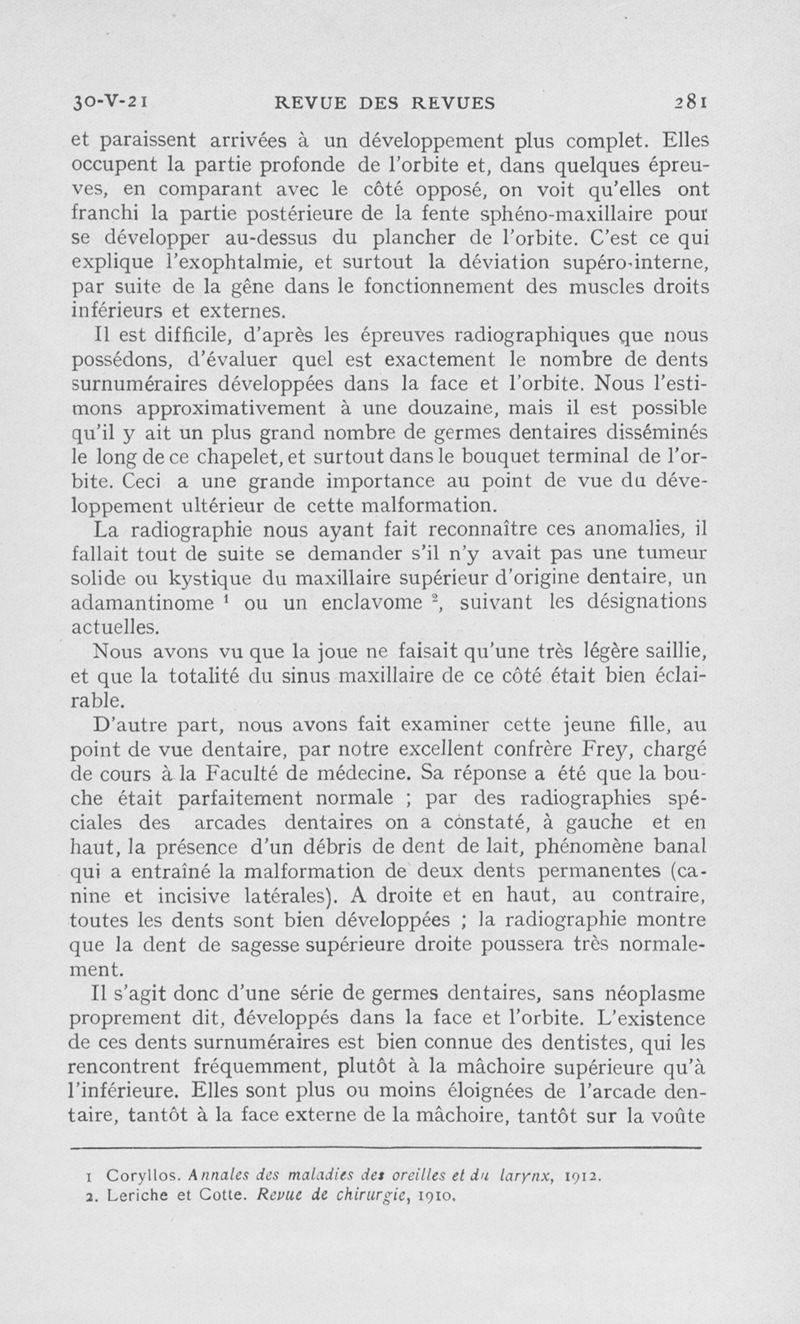 30-V-21 REVUE DES REVUES 281

et paraissent arrivées à un développement plus complet. Elles occupent la partie profonde de l'orbite et, dans quelques épreuves, en comparant avec le côté opposé, on voit qu'elles ont franchi la partie postérieure de la fente sphéno-maxillaire pour se développer au-dessus du plancher de l'orbite. C'est ce qui explique l'exophtalmie, et surtout la déviation supéro-interne, par suite de la gêne dans le fonctionnement des muscles droits inférieurs et externes.

Il est difficile, d'après les épreuves radiographiques que nous possédons, d'évaluer quel est exactement le nombre de dents surnuméraires développées dans la face et l'orbite. Nous l'estimons approximativement à une douzaine, mais il est possible qu'il y ait un plus grand nombre de germes dentaires disséminés le long de ce chapelet, et surtout dans le bouquet terminal de l'orbite. Ceci a une grande importance au point de vue du développement ultérieur de cette malformation.

La radiographie nous ayant fait reconnaître ces anomalies, il fallait tout de suite se demander s'il n'y avait pas une tumeur solide ou kystique du maxillaire supérieur d'origine dentaire, un adamantinome $^1$ ou un enclavome $^2$, suivant les désignations actuelles.

Nous avons vu que la joue ne faisait qu'une très légère saillie, et que la totalité du sinus maxillaire de ce côté était bien éclairable.

D'autre part, nous avons fait examiner cette jeune fille, au point de vue dentaire, par notre excellent confrère Frey, chargé de cours à la Faculté de médecine. Sa réponse a été que la bouche était parfaitement normale ; par des radiographies spéciales des arcades dentaires on a constaté, à gauche et en haut, la présence d'un débris de dent de lait, phénomène banal qui a entraîné la malformation de deux dents permanentes (canine et incisive latérales). A droite et en haut, au contraire, toutes les dents sont bien développées ; la radiographie montre que la dent de sagesse supérieure droite poussera très normalement.

Il s'agit donc d'une série de germes dentaires, sans néoplasme proprement dit, développés dans la face et l'orbite. L'existence de ces dents surnuméraires est bien connue des dentistes, qui les rencontrent fréquemment, plutôt à la mâchoire supérieure qu'à l'inférieure. Elles sont plus ou moins éloignées de l'arcade dentaire, tantôt à la face externe de la mâchoire, tantôt sur la voûte

1 Coryllos. Annales des maladies des oreilles et du larynx, 1912.
2. Leriche et Cotte. Revue de chirurgie, 1910.